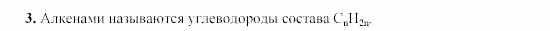 **3.** Алкенами называются углеводороды состава $C_nH_{2n}$.